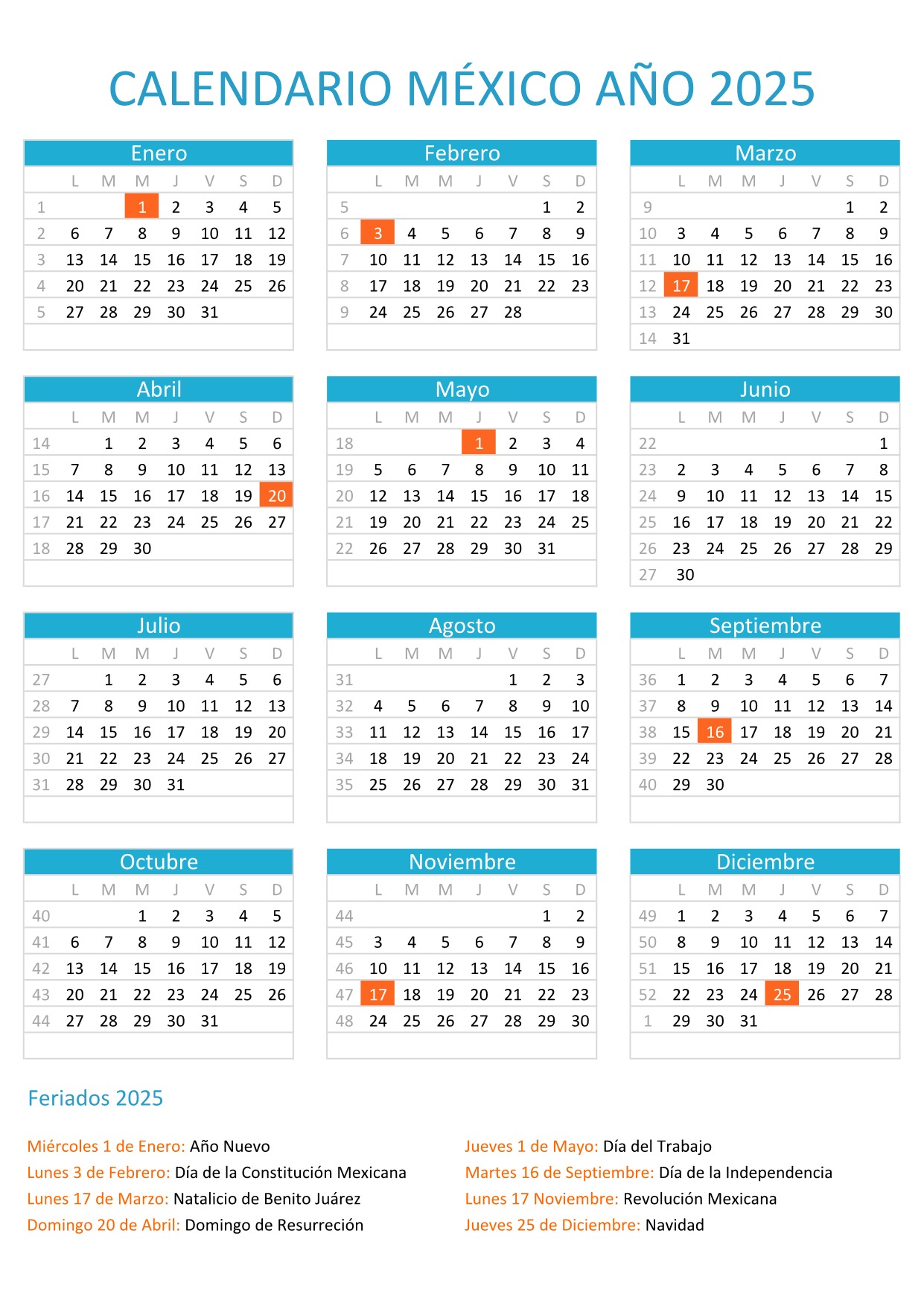 CALENDARIO MÉXICO AÑO 2025

Enero

| | L | M | M | J | V | S | D |
|---|---|---|---|---|---|---|---|
| 1 | | | 1 | 2 | 3 | 4 | 5 |
| 2 | 6 | 7 | 8 | 9 | 10 | 11 | 12 |
| 3 | 13 | 14 | 15 | 16 | 17 | 18 | 19 |
| 4 | 20 | 21 | 22 | 23 | 24 | 25 | 26 |
| 5 | 27 | 28 | 29 | 30 | 31 | | |

Febrero

| | L | M | M | J | V | S | D |
|---|---|---|---|---|---|---|---|
| 5 | | | | | | 1 | 2 |
| 6 | 3 | 4 | 5 | 6 | 7 | 8 | 9 |
| 7 | 10 | 11 | 12 | 13 | 14 | 15 | 16 |
| 8 | 17 | 18 | 19 | 20 | 21 | 22 | 23 |
| 9 | 24 | 25 | 26 | 27 | 28 | | |

Marzo

| | L | M | M | J | V | S | D |
|---|---|---|---|---|---|---|---|
| 9 | | | | | | 1 | 2 |
| 10 | 3 | 4 | 5 | 6 | 7 | 8 | 9 |
| 11 | 10 | 11 | 12 | 13 | 14 | 15 | 16 |
| 12 | 17 | 18 | 19 | 20 | 21 | 22 | 23 |
| 13 | 24 | 25 | 26 | 27 | 28 | 29 | 30 |
| 14 | 31 | | | | | | |

Abril

| | L | M | M | J | V | S | D |
|---|---|---|---|---|---|---|---|
| 14 | | 1 | 2 | 3 | 4 | 5 | 6 |
| 15 | 7 | 8 | 9 | 10 | 11 | 12 | 13 |
| 16 | 14 | 15 | 16 | 17 | 18 | 19 | 20 |
| 17 | 21 | 22 | 23 | 24 | 25 | 26 | 27 |
| 18 | 28 | 29 | 30 | | | | |

Mayo

| | L | M | M | J | V | S | D |
|---|---|---|---|---|---|---|---|
| 18 | | | | 1 | 2 | 3 | 4 |
| 19 | 5 | 6 | 7 | 8 | 9 | 10 | 11 |
| 20 | 12 | 13 | 14 | 15 | 16 | 17 | 18 |
| 21 | 19 | 20 | 21 | 22 | 23 | 24 | 25 |
| 22 | 26 | 27 | 28 | 29 | 30 | 31 | |

Junio

| | L | M | M | J | V | S | D |
|---|---|---|---|---|---|---|---|
| 22 | | | | | | | 1 |
| 23 | 2 | 3 | 4 | 5 | 6 | 7 | 8 |
| 24 | 9 | 10 | 11 | 12 | 13 | 14 | 15 |
| 25 | 16 | 17 | 18 | 19 | 20 | 21 | 22 |
| 26 | 23 | 24 | 25 | 26 | 27 | 28 | 29 |
| 27 | 30 | | | | | | |

Julio

| | L | M | M | J | V | S | D |
|---|---|---|---|---|---|---|---|
| 27 | | 1 | 2 | 3 | 4 | 5 | 6 |
| 28 | 7 | 8 | 9 | 10 | 11 | 12 | 13 |
| 29 | 14 | 15 | 16 | 17 | 18 | 19 | 20 |
| 30 | 21 | 22 | 23 | 24 | 25 | 26 | 27 |
| 31 | 28 | 29 | 30 | 31 | | | |

Agosto

| | L | M | M | J | V | S | D |
|---|---|---|---|---|---|---|---|
| 31 | | | | | 1 | 2 | 3 |
| 32 | 4 | 5 | 6 | 7 | 8 | 9 | 10 |
| 33 | 11 | 12 | 13 | 14 | 15 | 16 | 17 |
| 34 | 18 | 19 | 20 | 21 | 22 | 23 | 24 |
| 35 | 25 | 26 | 27 | 28 | 29 | 30 | 31 |

Septiembre

| | L | M | M | J | V | S | D |
|---|---|---|---|---|---|---|---|
| 36 | 1 | 2 | 3 | 4 | 5 | 6 | 7 |
| 37 | 8 | 9 | 10 | 11 | 12 | 13 | 14 |
| 38 | 15 | 16 | 17 | 18 | 19 | 20 | 21 |
| 39 | 22 | 23 | 24 | 25 | 26 | 27 | 28 |
| 40 | 29 | 30 | | | | | |

Octubre

| | L | M | M | J | V | S | D |
|---|---|---|---|---|---|---|---|
| 40 | | | 1 | 2 | 3 | 4 | 5 |
| 41 | 6 | 7 | 8 | 9 | 10 | 11 | 12 |
| 42 | 13 | 14 | 15 | 16 | 17 | 18 | 19 |
| 43 | 20 | 21 | 22 | 23 | 24 | 25 | 26 |
| 44 | 27 | 28 | 29 | 30 | 31 | | |

Noviembre

| | L | M | M | J | V | S | D |
|---|---|---|---|---|---|---|---|
| 44 | | | | | | 1 | 2 |
| 45 | 3 | 4 | 5 | 6 | 7 | 8 | 9 |
| 46 | 10 | 11 | 12 | 13 | 14 | 15 | 16 |
| 47 | 17 | 18 | 19 | 20 | 21 | 22 | 23 |
| 48 | 24 | 25 | 26 | 27 | 28 | 29 | 30 |

Diciembre

| | L | M | M | J | V | S | D |
|---|---|---|---|---|---|---|---|
| 49 | 1 | 2 | 3 | 4 | 5 | 6 | 7 |
| 50 | 8 | 9 | 10 | 11 | 12 | 13 | 14 |
| 51 | 15 | 16 | 17 | 18 | 19 | 20 | 21 |
| 52 | 22 | 23 | 24 | 25 | 26 | 27 | 28 |
| 1 | 29 | 30 | 31 | | | | |

Feriados 2025

Miércoles 1 de Enero: Año Nuevo
Lunes 3 de Febrero: Día de la Constitución Mexicana
Lunes 17 de Marzo: Natalicio de Benito Juárez
Domingo 20 de Abril: Domingo de Resurreción

Jueves 1 de Mayo: Día del Trabajo
Martes 16 de Septiembre: Día de la Independencia
Lunes 17 Noviembre: Revolución Mexicana
Jueves 25 de Diciembre: Navidad